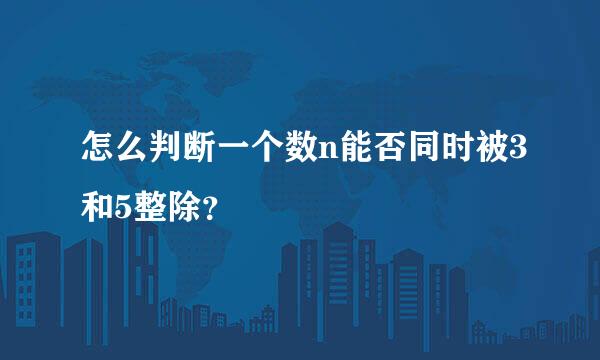 怎么判断一个数n能否同时被3和5整除？